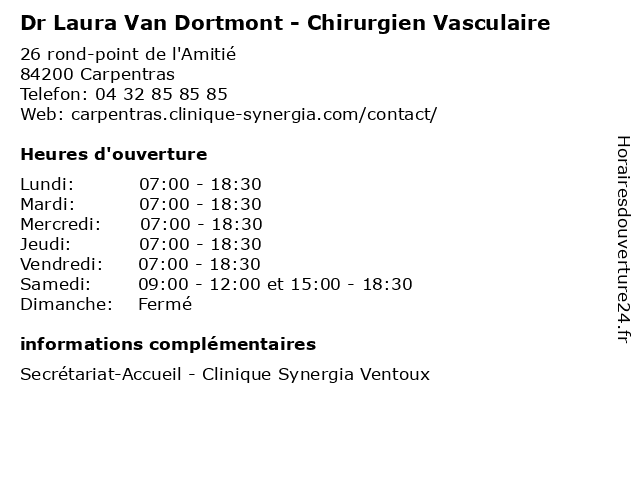 Dr Laura Van Dortmont - Chirurgien Vasculaire

26 rond-point de l'Amitié
84200 Carpentras
Telefon: 04 32 85 85 85
Web: carpentras.clinique-synergia.com/contact/

Heures d'ouverture

| | |
|---|---|
| Lundi: | 07:00 - 18:30 |
| Mardi: | 07:00 - 18:30 |
| Mercredi: | 07:00 - 18:30 |
| Jeudi: | 07:00 - 18:30 |
| Vendredi: | 07:00 - 18:30 |
| Samedi: | 09:00 - 12:00 et 15:00 - 18:30 |
| Dimanche: | Fermé |

informations complémentaires

Secrétariat-Accueil - Clinique Synergia Ventoux

Horairesdouverture24.fr